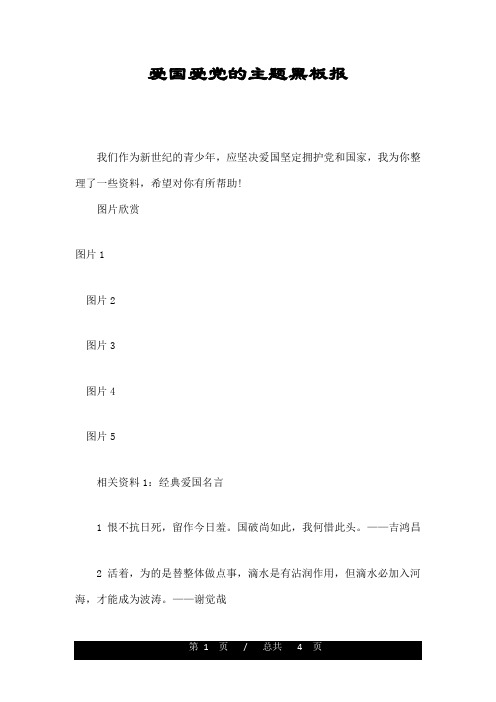 爱国爱党的主题黑板报

我们作为新世纪的青少年，应坚决爱国坚定拥护党和国家，我为你整理了一些资料，希望对你有所帮助!

图片欣赏

图片 1

图片 2

图片 3

图片 4

图片 5

相关资料 1：经典爱国名言

1 恨不抗日死，留作今日羞。国破尚如此，我何惜此头。——吉鸿昌

2 活着，为的是替整体做点事，滴水是有沾润作用，但滴水必加入河海，才能成为波涛。——谢觉哉

第 1 页 / 总共 4 页